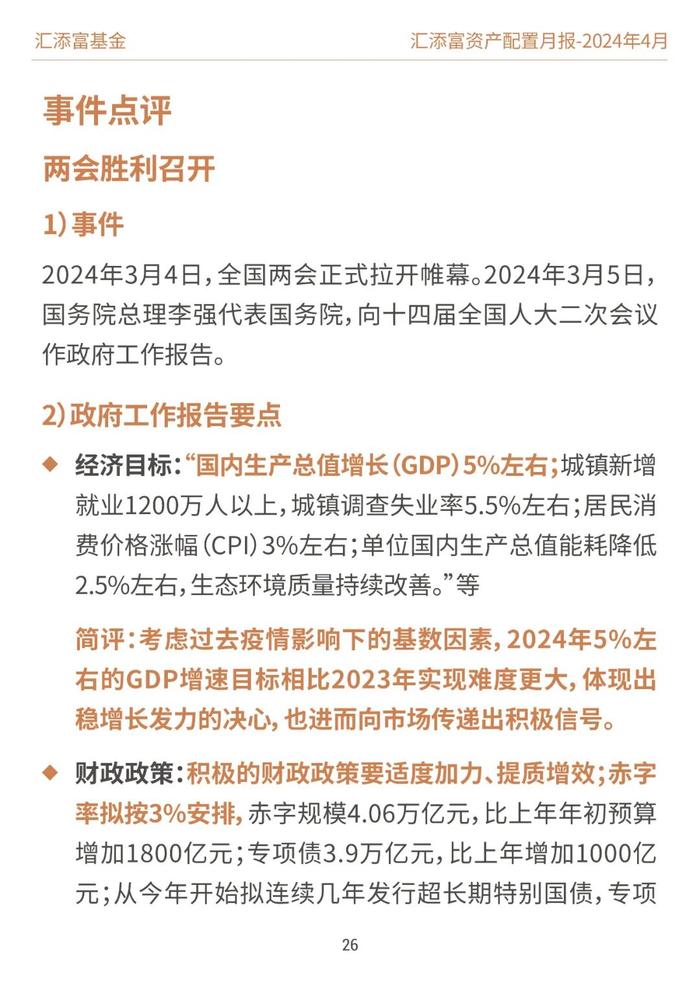 汇添富基金

汇添富资产配置月报-2024年4月

事件点评

两会胜利召开

1）事件

2024年3月4日，全国两会正式拉开帷幕。2024年3月5日，国务院总理李强代表国务院，向十四届全国人大二次会议作政府工作报告。

2）政府工作报告要点

◆ 经济目标：“国内生产总值增长（GDP）5%左右；城镇新增就业1200万人以上，城镇调查失业率5.5%左右；居民消费价格涨幅（CPI）3%左右；单位国内生产总值能耗降低2.5%左右，生态环境质量持续改善。”等

简评：考虑过去疫情影响下的基数因素，2024年5%左右的GDP增速目标相比2023年实现难度更大，体现出稳增长发力的决心，也进而向市场传递出积极信号。

◆ 财政政策：积极的财政政策要适度加力、提质增效；赤字率拟按3%安排，赤字规模4.06万亿元，比上年年初预算增加1800亿元；专项债3.9万亿元，比上年增加1000亿元；从今年开始拟连续几年发行超长期特别国债，专项

26